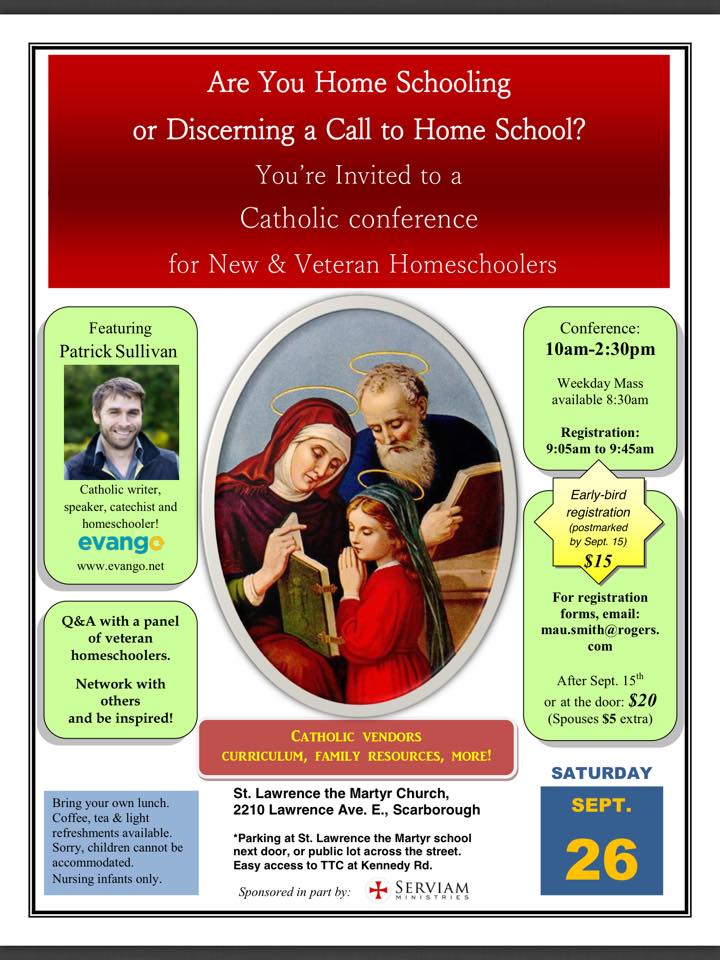 Are You Home Schooling
or Discerning a Call to Home School?
You're Invited to a
Catholic conference
for New & Veteran Homeschoolers

Featuring
Patrick Sullivan

Catholic writer, speaker, catechist and homeschooler!

evango
www.evango.net

Q&A with a panel of veteran homeschoolers.

Network with others and be inspired!

Conference:
10am-2:30pm

Weekday Mass available 8:30am

Registration:
9:05am to 9:45am

Early-bird registration (postmarked by Sept. 15)
$15

For registration forms, email: mau.smith@rogers.com

After Sept. 15$^{th}$ or at the door: $20
(Spouses $5 extra)

CATHOLIC VENDORS
CURRICULUM, FAMILY RESOURCES, MORE!

Bring your own lunch.
Coffee, tea & light refreshments available.
Sorry, children cannot be accommodated.
Nursing infants only.

St. Lawrence the Martyr Church,
2210 Lawrence Ave. E., Scarborough

*Parking at St. Lawrence the Martyr school next door, or public lot across the street. Easy access to TTC at Kennedy Rd.

Sponsored in part by: SERVIAM MINISTRIES

SATURDAY
SEPT.
26